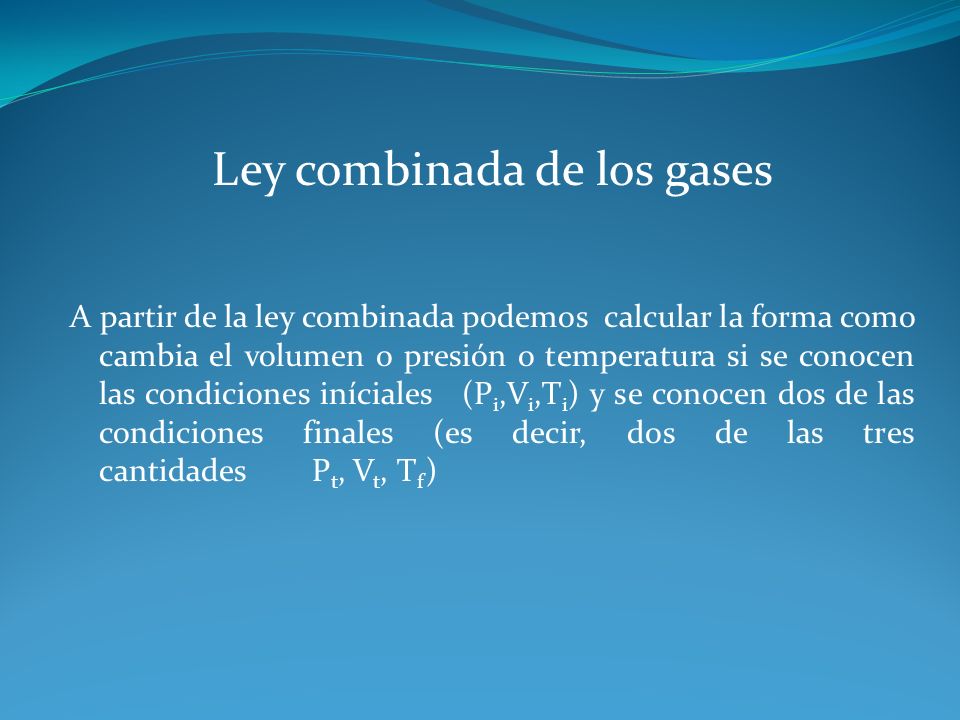 Ley combinada de los gases

A partir de la ley combinada podemos calcular la forma como cambia el volumen o presión o temperatura si se conocen las condiciones iníciales ($P_i$,$V_i$,$T_i$) y se conocen dos de las condiciones finales (es decir, dos de las tres cantidades $P_t$, $V_t$, $T_f$)